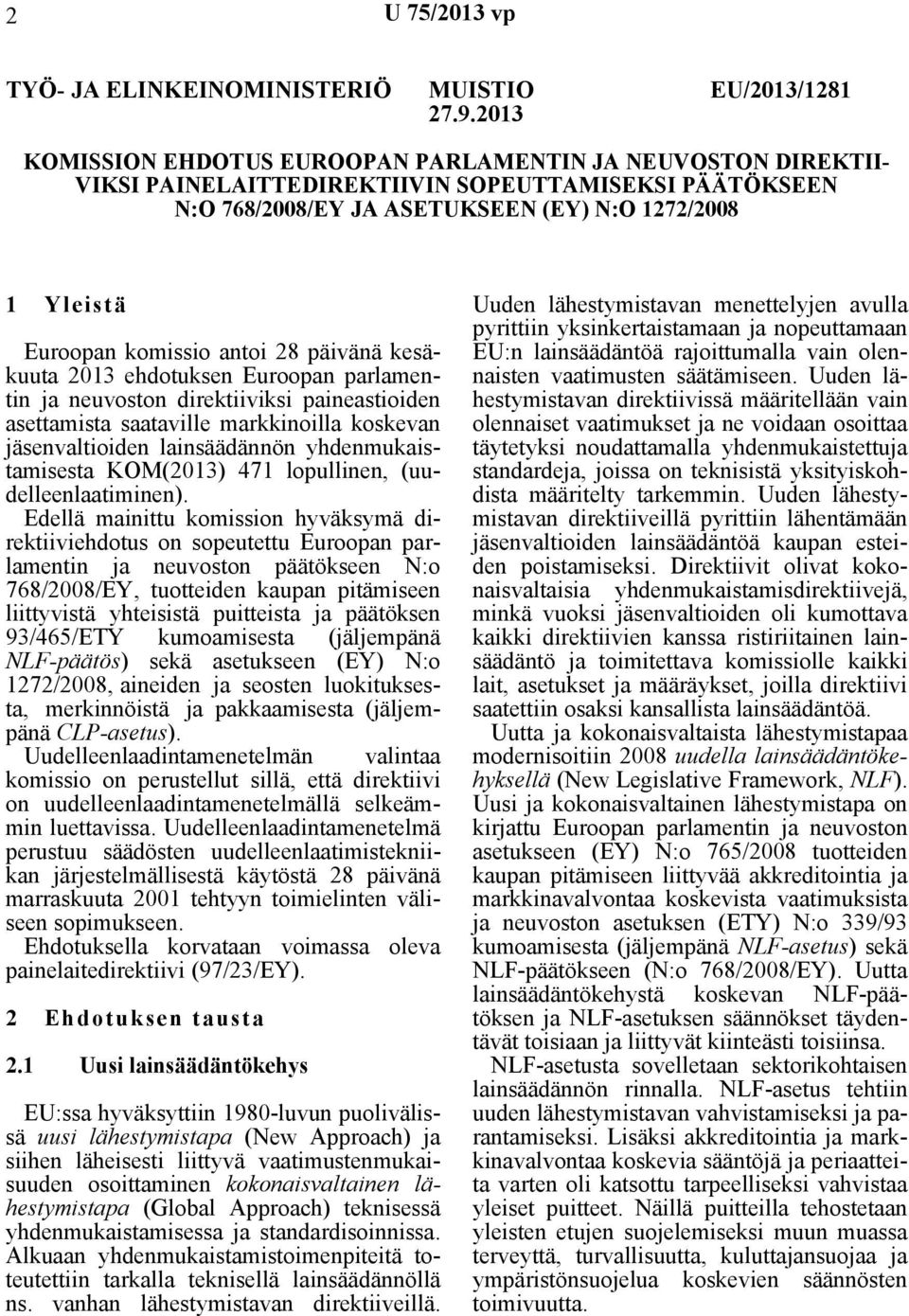 2 U 75/2013 vp

TYÖ- JA ELINKEINOMINISTERIÖ MUISTIO EU/2013/1281 27.9.2013

KOMISSION EHDOTUS EUROOPAN PARLAMENTIN JA NEUVOSTON DIREKTIIVIKSI PAINELAITTEDIREKTIIVIN SOPEUTTAMISEKSI PÄÄTÖKSEEN N:O 768/2008/EY JA ASETUKSEEN (EY) N:O 1272/2008

1 Yleistä

Euroopan komissio antoi 28 päivänä kesäkuuta 2013 ehdotuksen Euroopan parlamentin ja neuvoston direktiiviksi paineastioiden asettamista saataville markkinoilla koskevan jäsenvaltioiden lainsäädännön yhdenmukaistamisesta KOM(2013) 471 lopullinen, (uudelleenlaatiminen).

Edellä mainittu komission hyväksymä direktiiviehdotus on sopeutettu Euroopan parlamentin ja neuvoston päätökseen N:o 768/2008/EY, tuotteiden kaupan pitämiseen liittyvistä yhteisistä puitteista ja päätöksen 93/465/ETY kumoamisesta (jäljempänä NLF-päätös) sekä asetukseen (EY) N:o 1272/2008, aineiden ja seosten luokituksesta, merkinnöistä ja pakkaamisesta (jäljempänä CLP-asetus).

Uudelleenlaadintamenetelmän valintaa komissio on perustellut sillä, että direktiivi on uudelleenlaadintamenetelmällä selkeämmin luettavissa. Uudelleenlaadintamenetelmä perustuu säädösten uudelleenlaatimistekniikan järjestelmällisestä käytöstä 28 päivänä marraskuuta 2001 tehtyyn toimielinten väliseen sopimukseen.

Ehdotuksella korvataan voimassa oleva painelaitedirektiivi (97/23/EY).

2 Ehdotuksen tausta

2.1 Uusi lainsäädäntökehys

EU:ssa hyväksyttiin 1980-luvun puolivälissä uusi lähestymistapa (New Approach) ja siihen läheisesti liittyvä vaatimustenmukaisuuden osoittaminen kokonaisvaltainen lähestymistapa (Global Approach) teknisessä yhdenmukaistamisessa ja standardisoinnissa. Alkuaan yhdenmukaistamistoimenpiteitä toteutettiin tarkalla teknisellä lainsäädännöllä ns. vanhan lähestymistavan direktiiveillä. Uuden lähestymistavan menettelyjen avulla pyrittiin yksinkertaistamaan ja nopeuttamaan EU:n lainsäädäntöä rajoittumalla vain olennaisten vaatimusten säätämiseen. Uuden lähestymistavan direktiivissä määritellään vain olennaiset vaatimukset ja ne voidaan osoittaa täytetyksi noudattamalla yhdenmukaistettuja standardeja, joissa on teknisistä yksityiskohdista määritelty tarkemmin. Uuden lähestymistavan direktiiveillä pyrittiin lähentämään jäsenvaltioiden lainsäädäntöä kaupan esteiden poistamiseksi. Direktiivit olivat kokonaisvaltaisia yhdenmukaistamisdirektiivejä, minkä vuoksi jäsenvaltioiden oli kumottava kaikki direktiivien kanssa ristiriitainen lainsäädäntö ja toimitettava komissiolle kaikki lait, asetukset ja määräykset, joilla direktiivi saatettiin osaksi kansallista lainsäädäntöä.

Uutta ja kokonaisvaltaista lähestymistapaa modernisoitiin 2008 uudella lainsäädäntökehyksellä (New Legislative Framework, NLF). Uusi ja kokonaisvaltainen lähestymistapa on kirjattu Euroopan parlamentin ja neuvoston asetukseen (EY) N:o 765/2008 tuotteiden kaupan pitämiseen liittyvää akkreditointia ja markkinavalvontaa koskevista vaatimuksista ja neuvoston asetuksen (ETY) N:o 339/93 kumoamisesta (jäljempänä NLF-asetus) sekä NLF-päätökseen (N:o 768/2008/EY). Uutta lainsäädäntökehystä koskevan NLF-päätöksen ja NLF-asetuksen säännökset täydentävät toisiaan ja liittyvät kiinteästi toisiinsa.

NLF-asetusta sovelletaan sektorikohtaisen lainsäädännön rinnalla. NLF-asetus tehtiin uuden lähestymistavan vahvistamiseksi ja parantamiseksi. Lisäksi akkreditointia ja markkinavalvontaa koskevia sääntöjä ja periaatteita varten oli katsottu tarpeelliseksi vahvistaa yleiset puitteet. Näillä puitteilla tehostetaan yleisten etujen suojelemiseksi muun muassa terveyttä, turvallisuutta, kuluttajansuojaa ja ympäristönsuojelua koskevien säännösten toimivuutta.